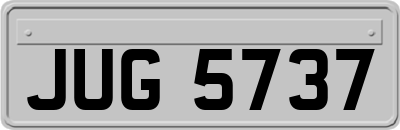 JUG 5737